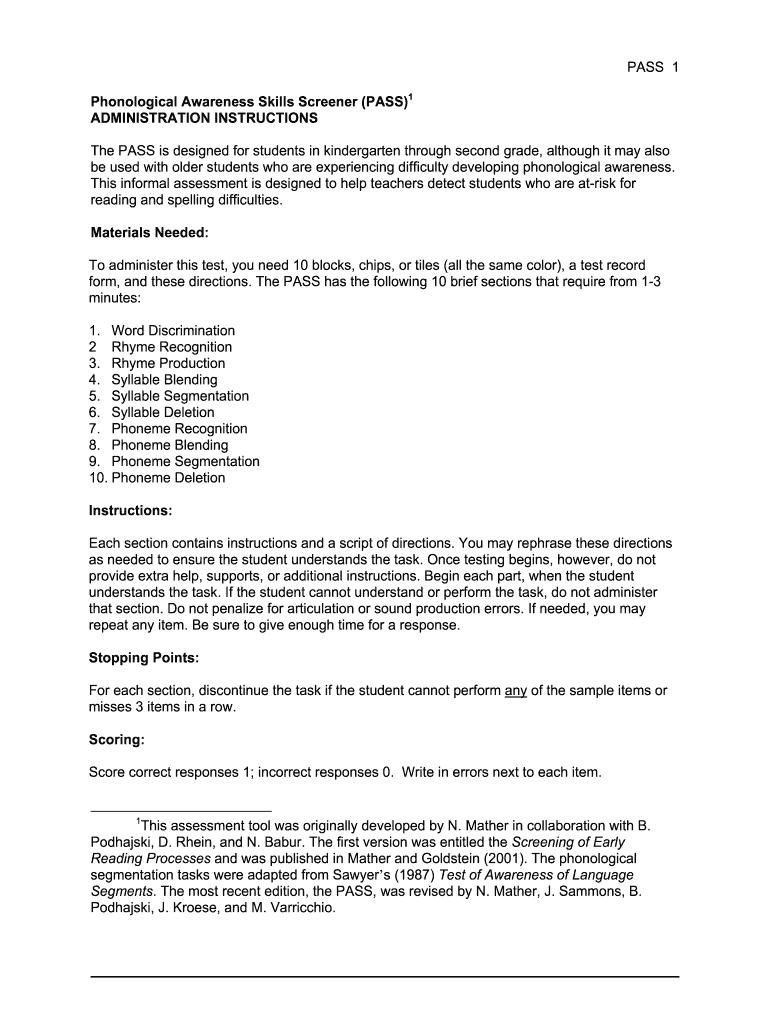 PASS 1

Phonological Awareness Skills Screener (PASS)$^1$
ADMINISTRATION INSTRUCTIONS

The PASS is designed for students in kindergarten through second grade, although it may also be used with older students who are experiencing difficulty developing phonological awareness. This informal assessment is designed to help teachers detect students who are at-risk for reading and spelling difficulties.

Materials Needed:

To administer this test, you need 10 blocks, chips, or tiles (all the same color), a test record form, and these directions. The PASS has the following 10 brief sections that require from 1-3 minutes:

1. Word Discrimination
2 Rhyme Recognition
3. Rhyme Production
4. Syllable Blending
5. Syllable Segmentation
6. Syllable Deletion
7. Phoneme Recognition
8. Phoneme Blending
9. Phoneme Segmentation
10. Phoneme Deletion

Instructions:

Each section contains instructions and a script of directions. You may rephrase these directions as needed to ensure the student understands the task. Once testing begins, however, do not provide extra help, supports, or additional instructions. Begin each part, when the student understands the task. If the student cannot understand or perform the task, do not administer that section. Do not penalize for articulation or sound production errors. If needed, you may repeat any item. Be sure to give enough time for a response.

Stopping Points:

For each section, discontinue the task if the student cannot perform any of the sample items or misses 3 items in a row.

Scoring:

Score correct responses 1; incorrect responses 0. Write in errors next to each item.

$^1$This assessment tool was originally developed by N. Mather in collaboration with B. Podhajski, D. Rhein, and N. Babur. The first version was entitled the Screening of Early Reading Processes and was published in Mather and Goldstein (2001). The phonological segmentation tasks were adapted from Sawyer's (1987) Test of Awareness of Language Segments. The most recent edition, the PASS, was revised by N. Mather, J. Sammons, B. Podhajski, J. Kroese, and M. Varricchio.